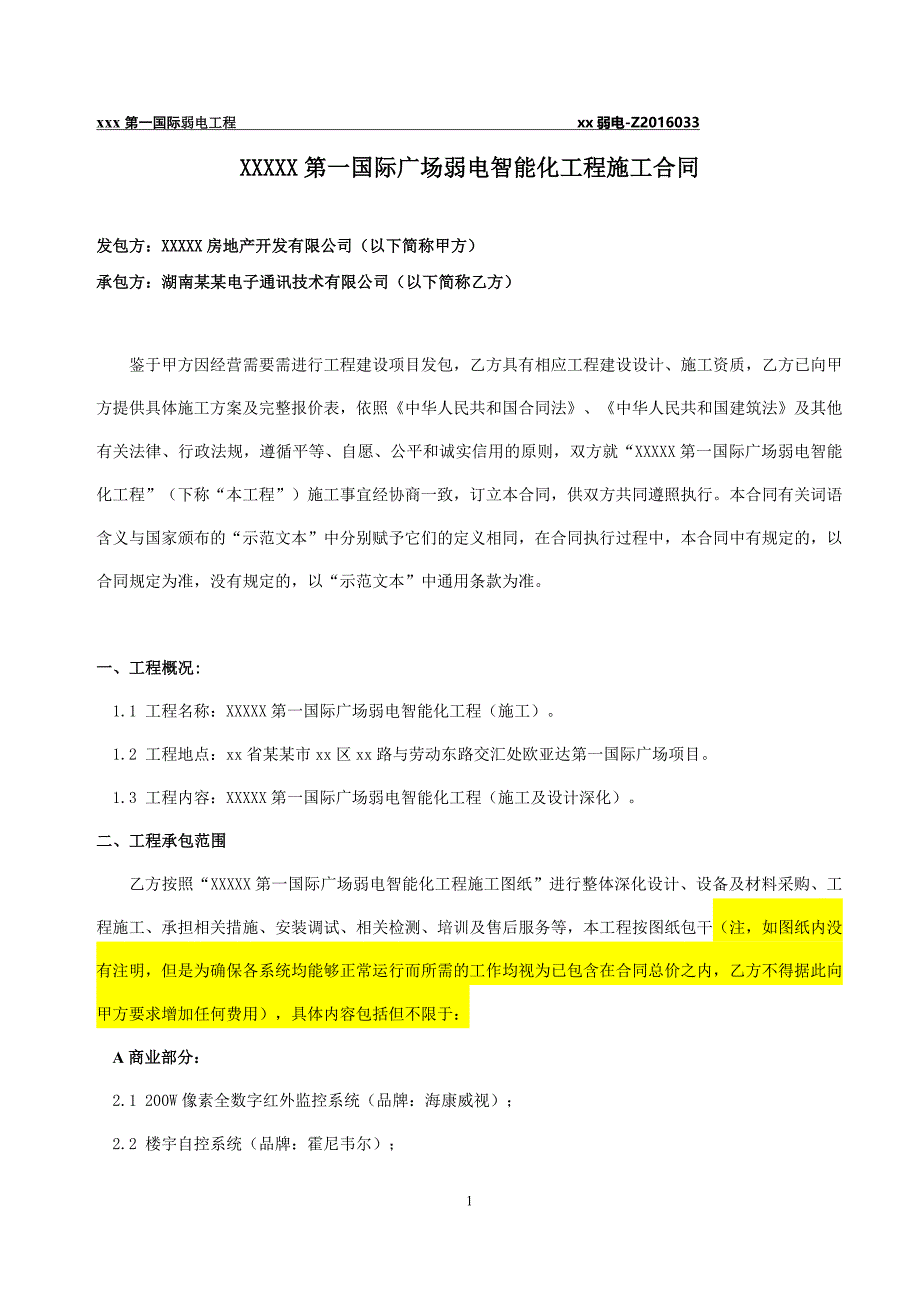 xxx 第一国际弱电工程 xx 弱电-Z2016033

XXXXX 第一国际广场弱电智能化工程施工合同

发包方：XXXXX 房地产开发有限公司（以下简称甲方）

承包方：湖南某某电子通讯技术有限公司（以下简称乙方）

鉴于甲方因经营需要需进行工程建设项目发包，乙方具有相应工程建设设计、施工资质，乙方已向甲方提供具体施工方案及完整报价表，依照《中华人民共和国合同法》、《中华人民共和国建筑法》及其他有关法律、行政法规，遵循平等、自愿、公平和诚实信用的原则，双方就“XXXXX 第一国际广场弱电智能化工程”（下称“本工程”）施工事宜经协商一致，订立本合同，供双方共同遵照执行。本合同有关词语含义与国家颁布的“示范文本”中分别赋予它们的定义相同，在合同执行过程中，本合同中有规定的，以合同规定为准，没有规定的，以“示范文本”中通用条款为准。

一、工程概况：

1.1 工程名称：XXXXX 第一国际广场弱电智能化工程（施工）。

1.2 工程地点：xx 省某某市 xx 区 xx 路与劳动东路交汇处欧亚达第一国际广场项目。

1.3 工程内容：XXXXX 第一国际广场弱电智能化工程（施工及设计深化）。

二、工程承包范围

乙方按照“XXXXX 第一国际广场弱电智能化工程施工图纸”进行整体深化设计、设备及材料采购、工程施工、承担相关措施、安装调试、相关检测、培训及售后服务等，本工程按图纸包干（注，如图纸内没有注明，但是为确保各系统均能够正常运行而所需的工作均视为已包含在合同总价之内，乙方不得据此向甲方要求增加任何费用），具体内容包括但不限于：

A 商业部分：

2.1 200W 像素全数字红外监控系统（品牌：海康威视）；

2.2 楼宇自控系统（品牌：霍尼韦尔）；

1